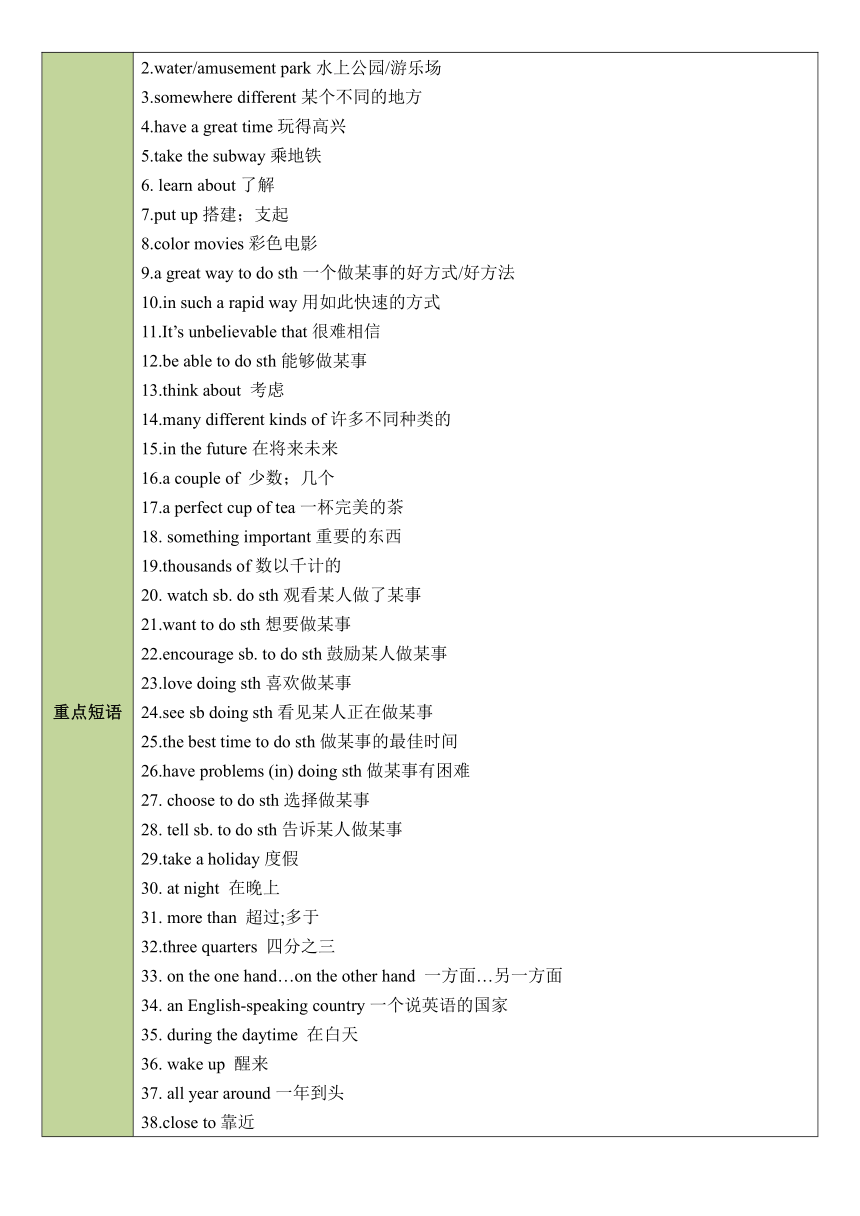 | 重点短语 | 2.water/amusement park 水上公园/游乐场<br>3.somewhere different 某个不同的地方<br>4.have a great time 玩得高兴<br>5.take the subway 乘地铁<br>6. learn about 了解<br>7.put up 搭建；支起<br>8.color movies 彩色电影<br>9.a great way to do sth 一个做某事的好方式/好方法<br>10.in such a rapid way 用如此快速的方式<br>11.It's unbelievable that 很难相信<br>12.be able to do sth 能够做某事<br>13.think about 考虑<br>14.many different kinds of 许多不同种类的<br>15.in the future 在将来未来<br>16.a couple of 少数；几个<br>17.a perfect cup of tea 一杯完美的茶<br>18. something important 重要的东西<br>19.thousands of 数以千计的<br>20. watch sb. do sth 观看某人做了某事<br>21.want to do sth 想要做某事<br>22.encourage sb. to do sth 鼓励某人做某事<br>23.love doing sth 喜欢做某事<br>24.see sb doing sth 看见某人正在做某事<br>25.the best time to do sth 做某事的最佳时间<br>26.have problems (in) doing sth 做某事有困难<br>27. choose to do sth 选择做某事<br>28. tell sb. to do sth 告诉某人做某事<br>29.take a holiday 度假<br>30. at night 在晚上<br>31. more than 超过;多于<br>32.three quarters 四分之三<br>33. on the one hand…on the other hand 一方面…另一方面<br>34. an English-speaking country 一个说英语的国家<br>35. during the daytime 在白天<br>36. wake up 醒来<br>37. all year around 一年到头<br>38.close to 靠近 |
|---|---|